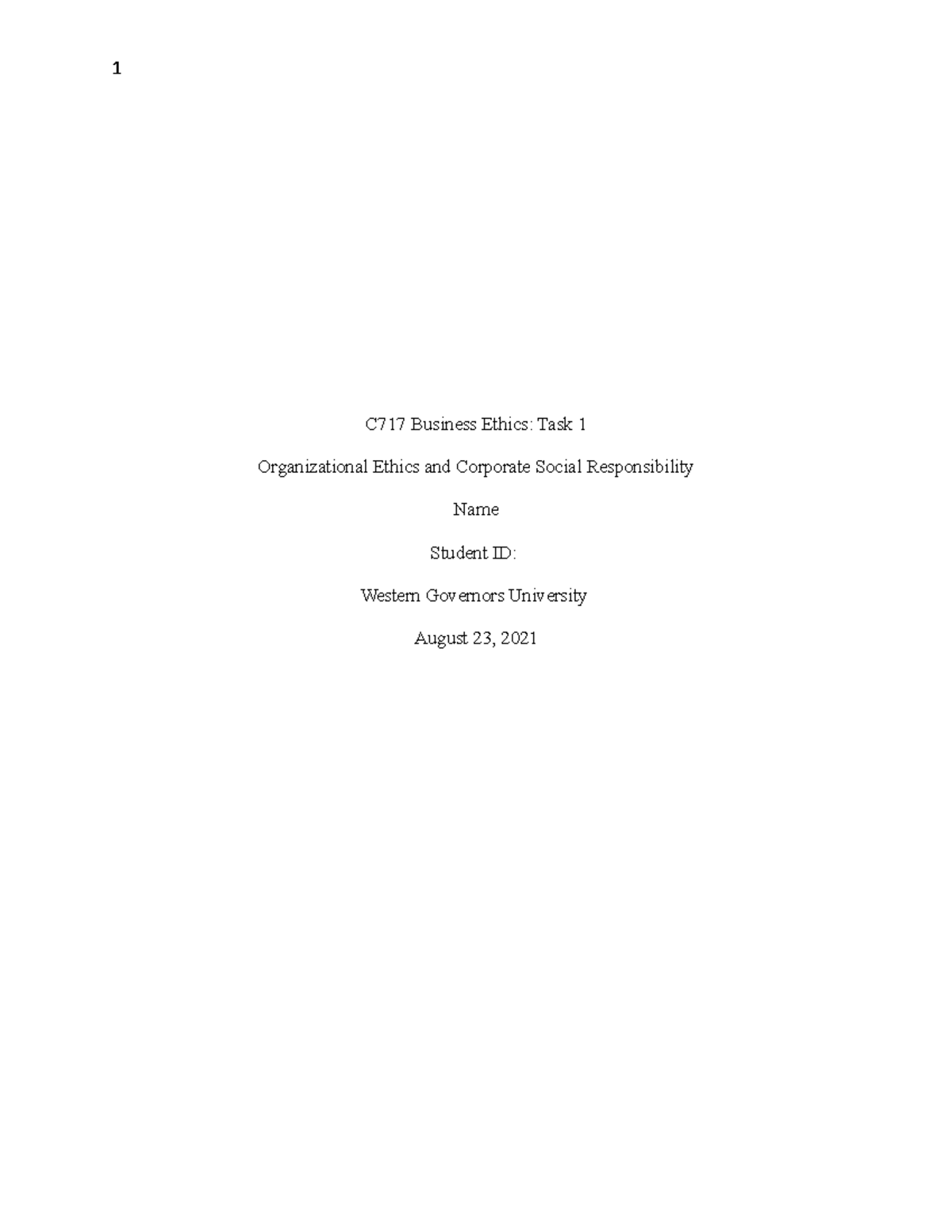 1

C717 Business Ethics: Task 1

Organizational Ethics and Corporate Social Responsibility

Name

Student ID:

Western Governors University

August 23, 2021